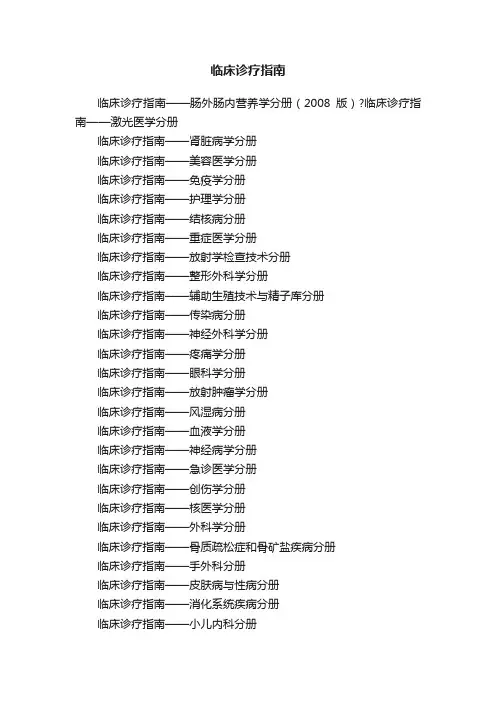 临床诊疗指南

临床诊疗指南——肠外肠内营养学分册（2008 版）?临床诊疗指南——激光医学分册
临床诊疗指南——肾脏病学分册
临床诊疗指南——美容医学分册
临床诊疗指南——免疫学分册
临床诊疗指南——护理学分册
临床诊疗指南——结核病分册
临床诊疗指南——重症医学分册
临床诊疗指南——放射学检查技术分册
临床诊疗指南——整形外科学分册
临床诊疗指南——辅助生殖技术与精子库分册
临床诊疗指南——传染病分册
临床诊疗指南——神经外科学分册
临床诊疗指南——疼痛学分册
临床诊疗指南——眼科学分册
临床诊疗指南——放射肿瘤学分册
临床诊疗指南——风湿病分册
临床诊疗指南——血液学分册
临床诊疗指南——神经病学分册
临床诊疗指南——急诊医学分册
临床诊疗指南——创伤学分册
临床诊疗指南——核医学分册
临床诊疗指南——外科学分册
临床诊疗指南——骨质疏松症和骨矿盐疾病分册
临床诊疗指南——手外科分册
临床诊疗指南——皮肤病与性病分册
临床诊疗指南——消化系统疾病分册
临床诊疗指南——小儿内科分册